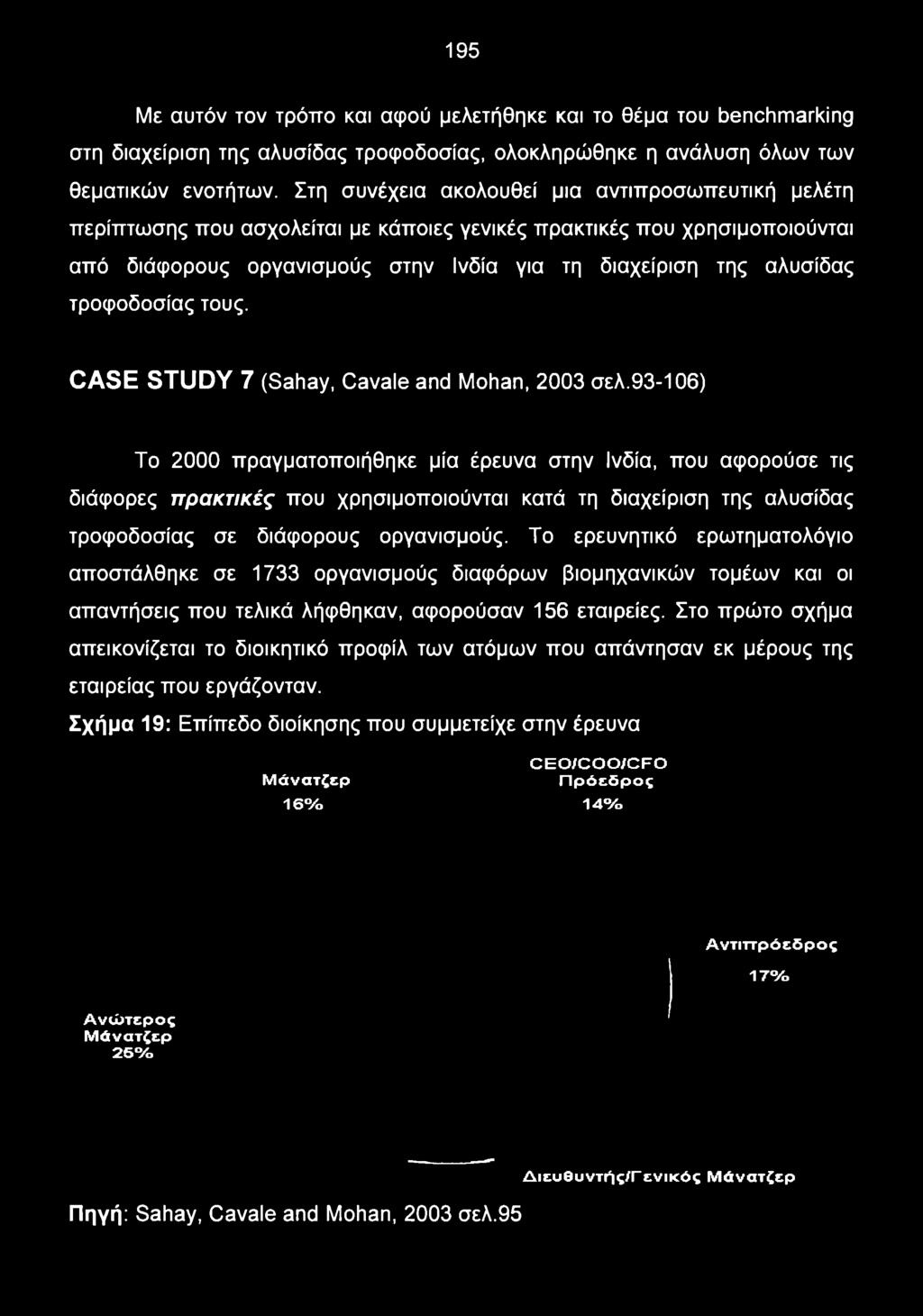 195

Με αυτόν τον τρόπο και αφού μελετήθηκε και το θέμα του benchmarking στη διαχείριση της αλυσίδας τροφοδοσίας, ολοκληρώθηκε η ανάλυση όλων των θεματικών ενοτήτων. Στη συνέχεια ακολουθεί μια αντιπροσωπευτική μελέτη περίπτωσης που ασχολείται με κάποιες γενικές πρακτικές που χρησιμοποιούνται από διάφορους οργανισμούς στην Ινδία για τη διαχείριση της αλυσίδας τροφοδοσίας τους.

CASE STUDY 7 (Sahay, Cavale and Mohan, 2003 σελ.93-106)

Το 2000 πραγματοποιήθηκε μία έρευνα στην Ινδία, που αφορούσε τις διάφορες πρακτικές που χρησιμοποιούνται κατά τη διαχείριση της αλυσίδας τροφοδοσίας σε διάφορους οργανισμούς. Το ερευνητικό ερωτηματολόγιο αποστάλθηκε σε 1733 οργανισμούς διαφόρων βιομηχανικών τομέων και οι απαντήσεις που τελικά λήφθηκαν, αφορούσαν 156 εταιρείες. Στο πρώτο σχήμα απεικονίζεται το διοικητικό προφίλ των ατόμων που απάντησαν εκ μέρους της εταιρείας που εργάζονταν.

Σχήμα 19: Επίπεδο διοίκησης που συμμετείχε στην έρευνα

Μάνατζερ 16%

CEO/COO/CFO Πρόεδρος 14%

Αντιπρόεδρος 17%

Ανώτερος Μάνατζερ 25%

Διευθυντής/Γενικός Μάνατζερ

Πηγή: Sahay, Cavale and Mohan, 2003 σελ.95